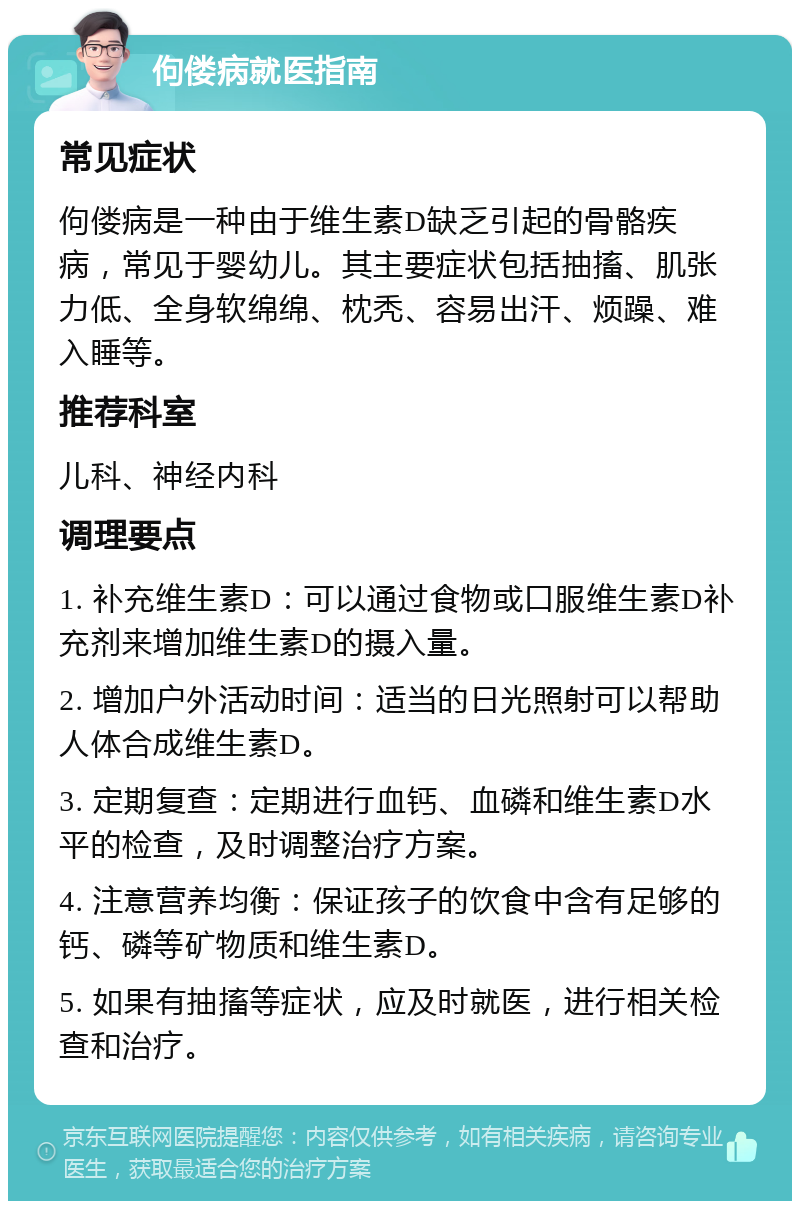 佝偻病就医指南

常见症状

佝偻病是一种由于维生素D缺乏引起的骨骼疾病，常见于婴幼儿。其主要症状包括抽搐、肌张力低、全身软绵绵、枕秃、容易出汗、烦躁、难入睡等。

推荐科室

儿科、神经内科

调理要点

1. 补充维生素D：可以通过食物或口服维生素D补充剂来增加维生素D的摄入量。

2. 增加户外活动时间：适当的日光照射可以帮助人体合成维生素D。

3. 定期复查：定期进行血钙、血磷和维生素D水平的检查，及时调整治疗方案。

4. 注意营养均衡：保证孩子的饮食中含有足够的钙、磷等矿物质和维生素D。

5. 如果有抽搐等症状，应及时就医，进行相关检查和治疗。

京东互联网医院提醒您：内容仅供参考，如有相关疾病，请咨询专业医生，获取最适合您的治疗方案